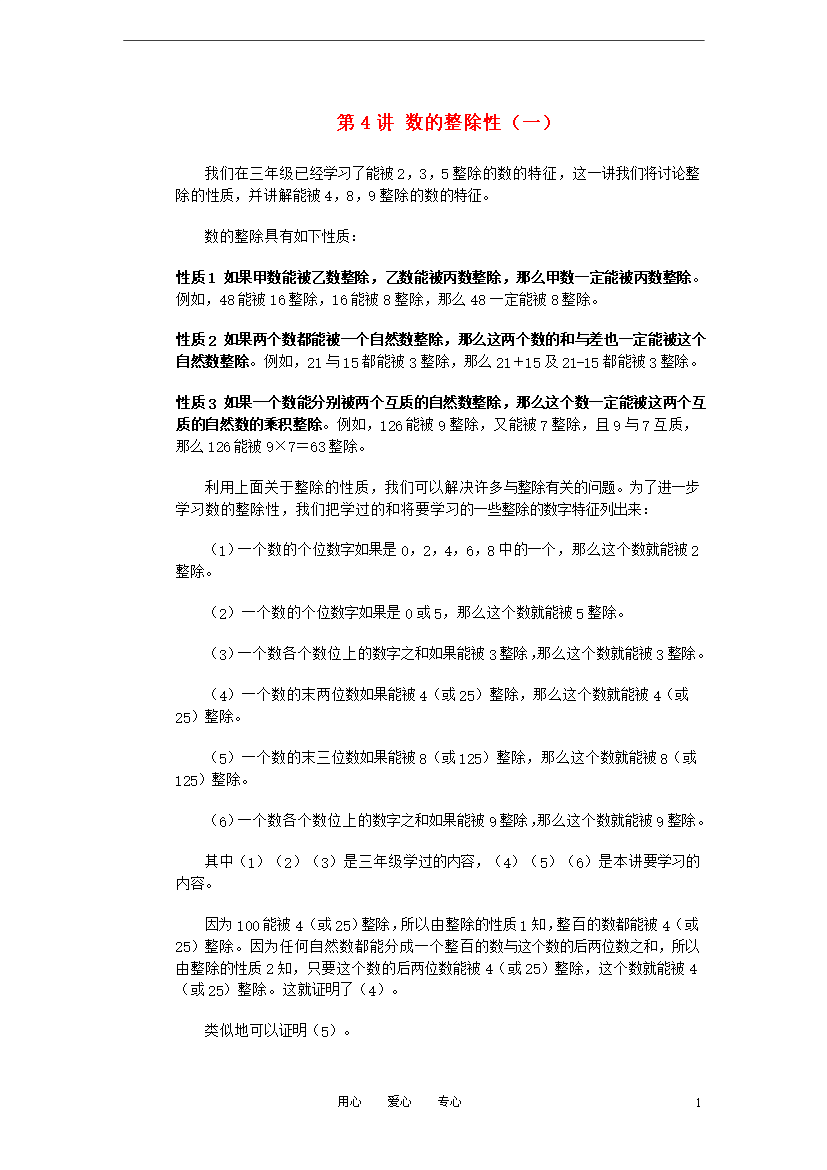 第 4 讲 数的整除性（一）

我们在三年级已经学习了能被 2，3，5 整除的数的特征，这一讲我们将讨论整除的性质，并讲解能被 4，8，9 整除的数的特征。

数的整除具有如下性质：

性质 1 如果甲数能被乙数整除，乙数能被丙数整除，那么甲数一定能被丙数整除。例如，48 能被 16 整除，16 能被 8 整除，那么 48 一定能被 8 整除。

性质 2 如果两个数都能被一个自然数整除，那么这两个数的和与差也一定能被这个自然数整除。例如，21 与 15 都能被 3 整除，那么 21＋15 及 21-15 都能被 3 整除。

性质 3 如果一个数能分别被两个互质的自然数整除，那么这个数一定能被这两个互质的自然数的乘积整除。例如，126 能被 9 整除，又能被 7 整除，且 9 与 7 互质，那么 126 能被 9×7＝63 整除。

利用上面关于整除的性质，我们可以解决许多与整除有关的问题。为了进一步学习数的整除性，我们把学过的和将要学习的一些整除的数字特征列出来：

（1）一个数的个位数字如果是 0，2，4，6，8 中的一个，那么这个数就能被 2 整除。

（2）一个数的个位数字如果是 0 或 5，那么这个数就能被 5 整除。

（3）一个数各个数位上的数字之和如果能被 3 整除，那么这个数就能被 3 整除。

（4）一个数的末两位数如果能被 4（或 25）整除，那么这个数就能被 4（或 25）整除。

（5）一个数的末三位数如果能被 8（或 125）整除，那么这个数就能被 8（或 125）整除。

（6）一个数各个数位上的数字之和如果能被 9 整除，那么这个数就能被 9 整除。

其中（1）（2）（3）是三年级学过的内容，（4）（5）（6）是本讲要学习的内容。

因为 100 能被 4（或 25）整除，所以由整除的性质 1 知，整百的数都能被 4（或 25）整除。因为任何自然数都能分成一个整百的数与这个数的后两位数之和，所以由整除的性质 2 知，只要这个数的后两位数能被 4（或 25）整除，这个数就能被 4（或 25）整除。这就证明了（4）。

类似地可以证明（5）。

用心 爱心 专心 1